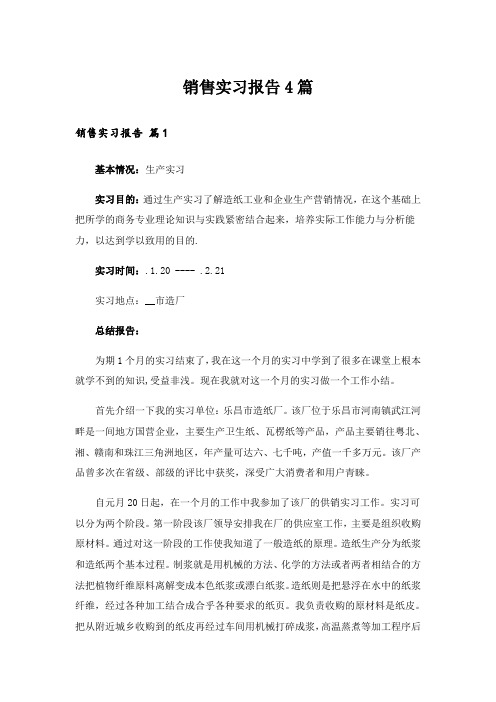 销售实习报告4篇

销售实习报告 篇1

基本情况：生产实习

实习目的：通过生产实习了解造纸工业和企业生产营销情况，在这个基础上把所学的商务专业理论知识与实践紧密结合起来，培养实际工作能力与分析能力，以达到学以致用的目的.

实习时间：.1.20 ---- .2.21

实习地点：__市造厂

总结报告：

为期1个月的实习结束了，我在这一个月的实习中学到了很多在课堂上根本就学不到的知识，受益非浅。现在我就对这一个月的实习做一个工作小结。

首先介绍一下我的实习单位：乐昌市造纸厂。该厂位于乐昌市河南镇武江河畔是一间地方国营企业，主要生产卫生纸、瓦楞纸等产品，产品主要销往粤北、湘、赣南和珠江三角洲地区，年产量可达六、七千吨，产值一千多万元。该厂产品曾多次在省级、部级的评比中获奖，深受广大消费者和用户青睐。

自元月20日起，在一个月的工作中我参加了该厂的供销实习工作。实习可以分为两个阶段。第一阶段该厂领导安排我在厂的供应室工作，主要是组织收购原材料。通过对这一阶段的工作使我知道了一般造纸的原理。造纸生产分为纸浆和造纸两个基本过程。制浆就是用机械的方法、化学的方法或者两者相结合的方法把植物纤维原料离解变成本色纸浆或漂白纸浆。造纸则是把悬浮在水中的纸浆纤维，经过各种加工结合成合乎各种要求的纸页。我负责收购的原材料是纸皮。把从附近城乡收购到的纸皮再经过车间用机械打碎成浆，高温蒸煮等加工程序后